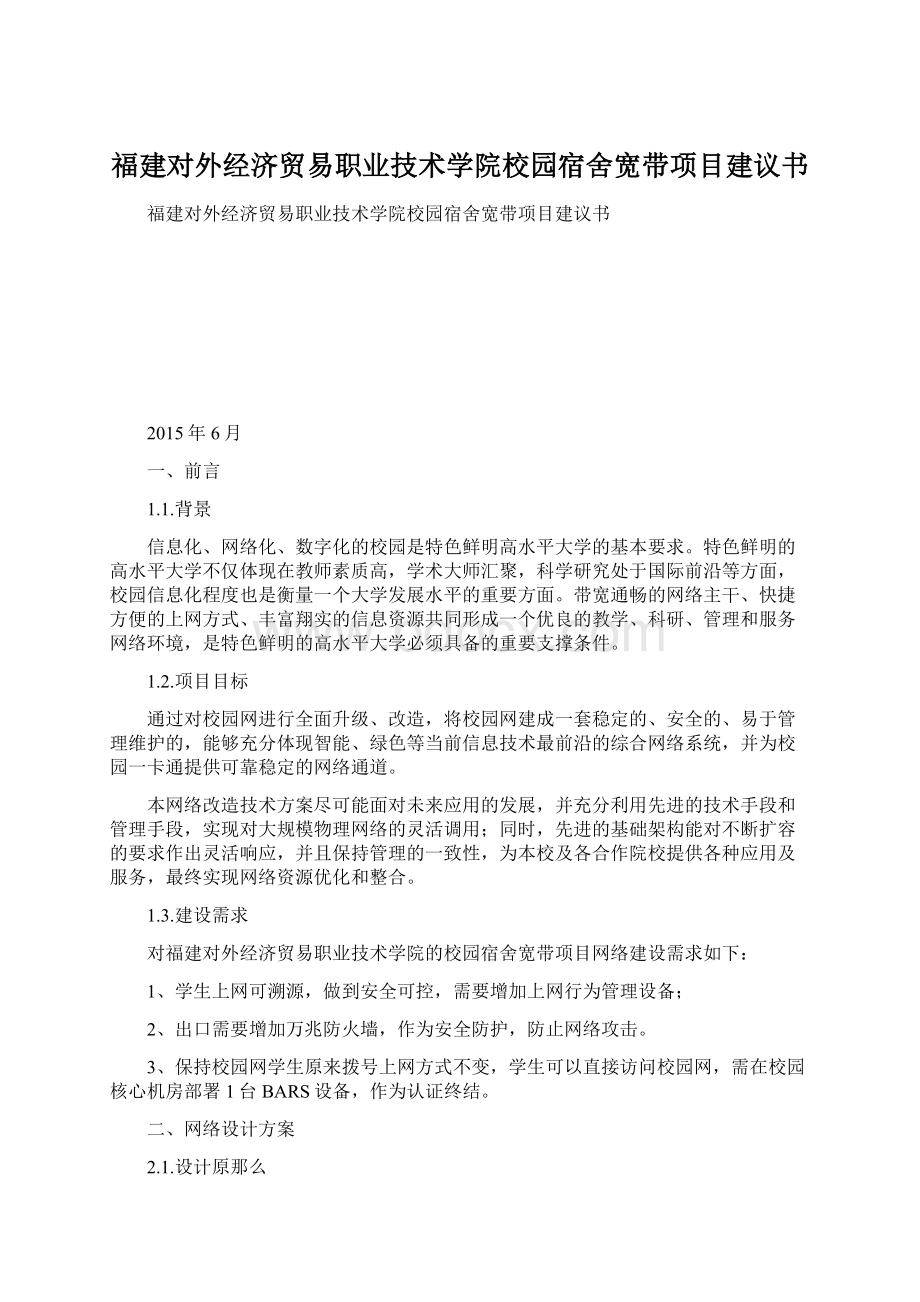 福建对外经济贸易职业技术学院校园宿舍宽带项目建议书

福建对外经济贸易职业技术学院校园宿舍宽带项目建议书

2015 年 6 月

一、前言

1.1.背景

信息化、网络化、数字化的校园是特色鲜明高水平大学的基本要求。特色鲜明的高水平大学不仅体现在教师素质高，学术大师汇聚，科学研究处于国际前沿等方面，校园信息化程度也是衡量一个大学发展水平的重要方面。带宽通畅的网络主干、快捷方便的上网方式、丰富翔实的信息资源共同形成一个优良的教学、科研、管理和服务网络环境，是特色鲜明的高水平大学必须具备的重要支撑条件。

1.2.项目目标

通过对校园网进行全面升级、改造，将校园网建成一套稳定的、安全的、易于管理维护的，能够充分体现智能、绿色等当前信息技术最前沿的综合网络系统，并为校园一卡通提供可靠稳定的网络通道。

本网络改造技术方案尽可能面对未来应用的发展，并充分利用先进的技术手段和管理手段，实现对大规模物理网络的灵活调用；同时，先进的基础架构能对不断扩容的要求作出灵活响应，并且保持管理的一致性，为本校及各合作院校提供各种应用及服务，最终实现网络资源优化和整合。

1.3.建设需求

对福建对外经济贸易职业技术学院的校园宿舍宽带项目网络建设需求如下：

1、学生上网可溯源，做到安全可控，需要增加上网行为管理设备；

2、出口需要增加万兆防火墙，作为安全防护，防止网络攻击。

3、保持校园网学生原来拨号上网方式不变，学生可以直接访问校园网，需在校园核心机房部署 1 台 BARS 设备，作为认证终结。

二、网络设计方案

2.1.设计原那么